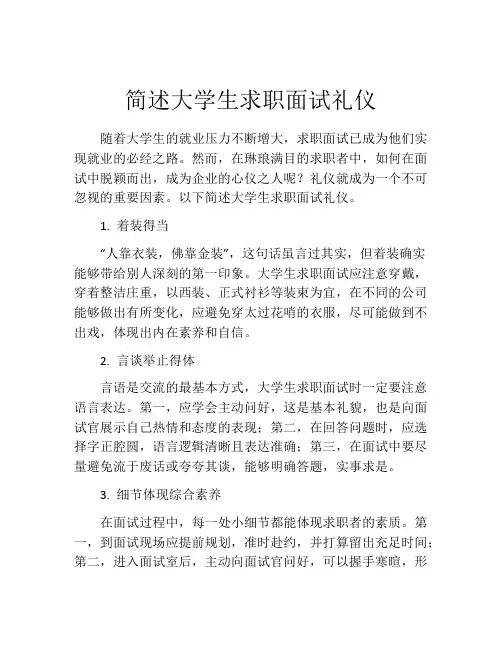 简述大学生求职面试礼仪

随着大学生的就业压力不断增大，求职面试已成为他们实现就业的必经之路。然而，在琳琅满目的求职者中，如何在面试中脱颖而出，成为企业的心仪之人呢？礼仪就成为一个不可忽视的重要因素。以下简述大学生求职面试礼仪。

1. 着装得当

“人靠衣装，佛靠金装”，这句话虽言过其实，但着装确实能够带给别人深刻的第一印象。大学生求职面试应注意穿戴，穿着整洁庄重，以西装、正式衬衫等装束为宜，在不同的公司能够做出有所变化，应避免穿太过花哨的衣服，尽可能做到不出戏，体现出内在素养和自信。

2. 言谈举止得体

言语是交流的最基本方式，大学生求职面试时一定要注意语言表达。第一，应学会主动问好，这是基本礼貌，也是向面试官展示自己热情和态度的表现；第二，在回答问题时，应选择字正腔圆，语言逻辑清晰且表达准确；第三，在面试中要尽量避免流于废话或夸夸其谈，能够明确答题，实事求是。

3. 细节体现综合素养

在面试过程中，每一处小细节都能体现求职者的素质。第一，到面试现场应提前规划，准时赴约，并打算留出充足时间；第二，进入面试室后，主动向面试官问好，可以握手寒暄，形